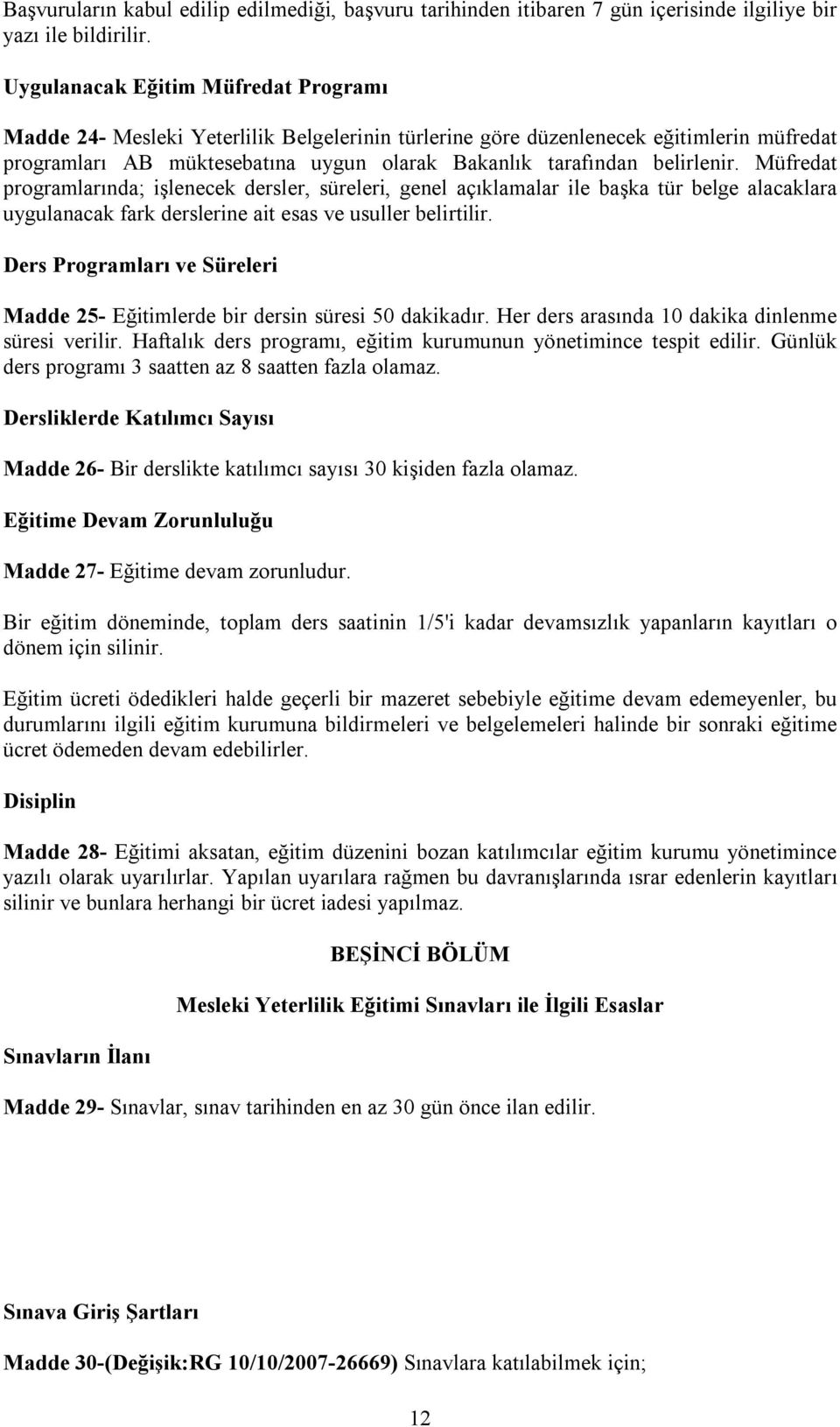 Başvuruların kabul edilip edilmediği, başvuru tarihinden itibaren 7 gün içerisinde ilgiliye bir yazı ile bildirilir.

Uygulanacak Eğitim Müfredat Programı

Madde 24- Mesleki Yeterlilik Belgelerinin türlerine göre düzenlenecek eğitimlerin müfredat programları AB müktesebatına uygun olarak Bakanlık tarafından belirlenir. Müfredat programlarında; işlenecek dersler, süreleri, genel açıklamalar ile başka tür belge alacaklara uygulanacak fark derslerine ait esas ve usuller belirtilir.

Ders Programları ve Süreleri

Madde 25- Eğitimlerde bir dersin süresi 50 dakikadır. Her ders arasında 10 dakika dinlenme süresi verilir. Haftalık ders programı, eğitim kurumunun yönetimince tespit edilir. Günlük ders programı 3 saatten az 8 saatten fazla olamaz.

Dersliklerde Katılımcı Sayısı

Madde 26- Bir derslikte katılımcı sayısı 30 kişiden fazla olamaz.

Eğitime Devam Zorunluluğu

Madde 27- Eğitime devam zorunludur.

Bir eğitim döneminde, toplam ders saatinin 1/5'i kadar devamsızlık yapanların kayıtları o dönem için silinir.

Eğitim ücreti ödedikleri halde geçerli bir mazeret sebebiyle eğitime devam edemeyenler, bu durumlarını ilgili eğitim kurumuna bildirmeleri ve belgelemeleri halinde bir sonraki eğitime ücret ödemeden devam edebilirler.

Disiplin

Madde 28- Eğitimi aksatan, eğitim düzenini bozan katılımcılar eğitim kurumu yönetimince yazılı olarak uyarılırlar. Yapılan uyarılara rağmen bu davranışlarında ısrar edenlerin kayıtları silinir ve bunlara herhangi bir ücret iadesi yapılmaz.

BEŞİNCİ BÖLÜM

Mesleki Yeterlilik Eğitimi Sınavları ile İlgili Esaslar

Sınavların İlanı

Madde 29- Sınavlar, sınav tarihinden en az 30 gün önce ilan edilir.

Sınava Giriş Şartları

Madde 30-(Değişik:RG 10/10/2007-26669) Sınavlara katılabilmek için;

12